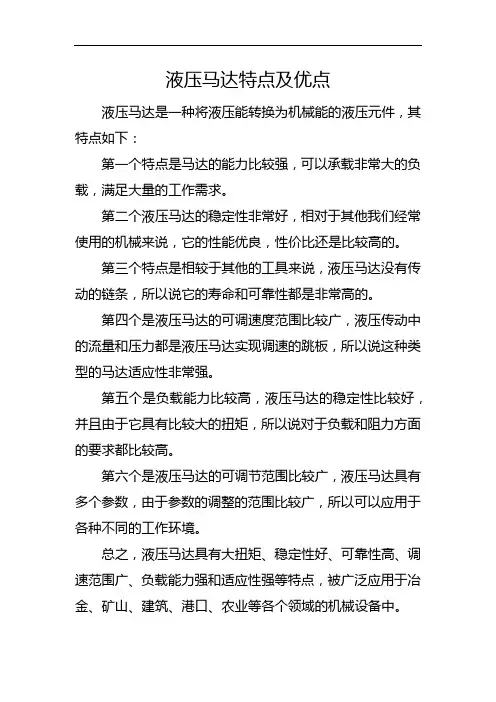 液压马达特点及优点

液压马达是一种将液压能转换为机械能的液压元件，其特点如下：

第一个特点是马达的能力比较强，可以承载非常大的负载，满足大量的工作需求。

第二个液压马达的稳定性非常好，相对于其他我们经常使用的机械来说，它的性能优良，性价比还是比较高的。

第三个特点是相较于其他的工具来说，液压马达没有传动的链条，所以说它的寿命和可靠性都是非常高的。

第四个是液压马达的可调速度范围比较广，液压传动中的流量和压力都是液压马达实现调速的跳板，所以说这种类型的马达适应性非常强。

第五个是负载能力比较高，液压马达的稳定性比较好，并且由于它具有比较大的扭矩，所以说对于负载和阻力方面的要求都比较高。

第六个是液压马达的可调节范围比较广，液压马达具有多个参数，由于参数的调整的范围比较广，所以可以应用于各种不同的工作环境。

总之，液压马达具有大扭矩、稳定性好、可靠性高、调速范围广、负载能力强和适应性强等特点，被广泛应用于冶金、矿山、建筑、港口、农业等各个领域的机械设备中。